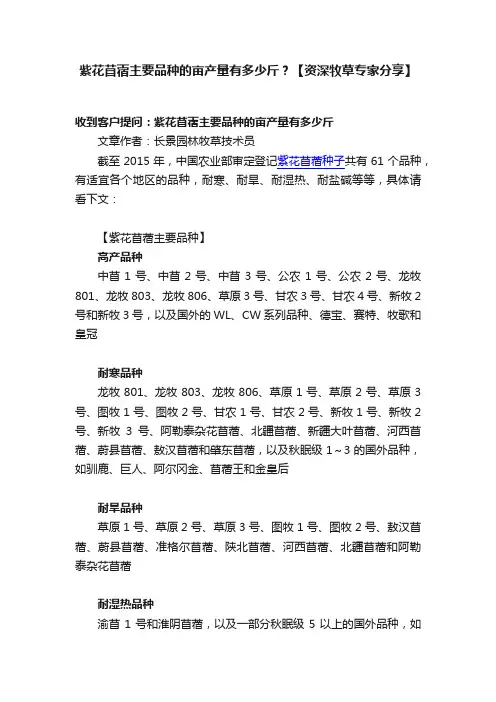 紫花苜蓿主要品种的亩产量有多少斤？【资深牧草专家分享】

收到客户提问：紫花苜蓿主要品种的亩产量有多少斤

文章作者：长景园林牧草技术员

截至 2015 年，中国农业部审定登记紫花苜蓿种子共有 61 个品种，有适宜各个地区的品种，耐寒、耐旱、耐湿热、耐盐碱等等，具体请看下文：

【紫花苜蓿主要品种】

高产品种

中苜 1 号、中苜 2 号、中苜 3 号、公农 1 号、公农 2 号、龙牧 801、龙牧 803、龙牧 806、草原 3 号、甘农 3 号、甘农 4 号、新牧 2 号和新牧 3 号，以及国外的 WL、CW 系列品种、德宝、赛特、牧歌和皇冠

耐寒品种

龙牧 801、龙牧 803、龙牧 806、草原 1 号、草原 2 号、草原 3 号、图牧 1 号、图牧 2 号、甘农 1 号、甘农 2 号、新牧 1 号、新牧 2 号、新牧 3 号、阿勒泰杂花苜蓿、北疆苜蓿、新疆大叶苜蓿、河西苜蓿、蔚县苜蓿、敖汉苜蓿和肇东苜蓿，以及秋眠级 1～3 的国外品种，如驯鹿、巨人、阿尔冈金、苜蓿王和金皇后

耐旱品种

草原 1 号、草原 2 号、草原 3 号、图牧 1 号、图牧 2 号、敖汉苜蓿、蔚县苜蓿、准格尔苜蓿、陕北苜蓿、河西苜蓿、北疆苜蓿和阿勒泰杂花苜蓿

耐湿热品种

渝苜 1 号和淮阴苜蓿，以及一部分秋眠级 5 以上的国外品种，如